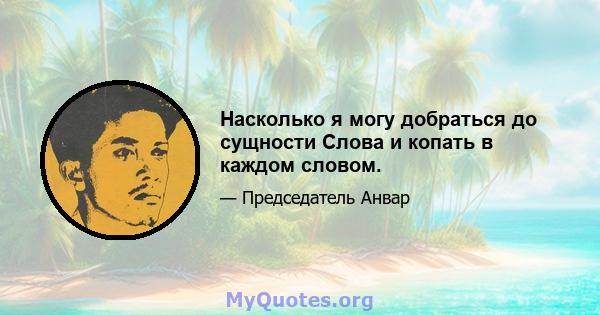 Насколько я могу добраться до сущности Слова и копать в каждом словом.

— Председатель Анвар

MyQuotes.org